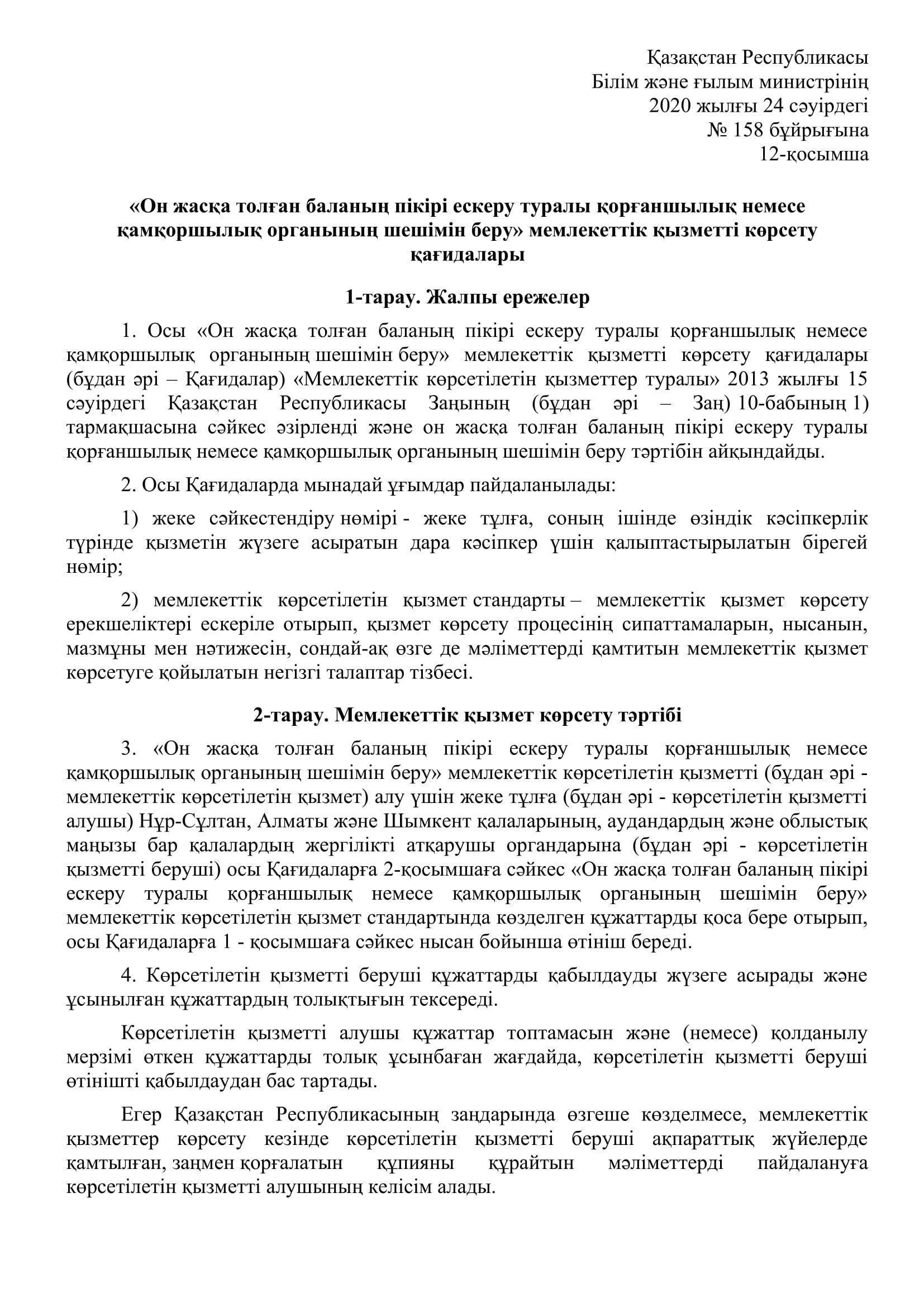 Қазақстан Республикасы
Білім және ғылым министрінің
2020 жылғы 24 сәуірдегі
№ 158 бұйрығына
12-қосымша

«Он жасқа толған баланың пікірі ескеру туралы қорғаншылық немесе қамқоршылық органының шешімін беру» мемлекеттік қызметті көрсету қағидалары

1-тарау. Жалпы ережелер

1. Осы «Он жасқа толған баланың пікірі ескеру туралы қорғаншылық немесе қамқоршылық органының шешімін беру» мемлекеттік қызметті көрсету қағидалары (бұдан әрі – Қағидалар) «Мемлекеттік көрсетілетін қызметтер туралы» 2013 жылғы 15 сәуірдегі Қазақстан Республикасы Заңының (бұдан әрі – Заң) 10-бабының 1) тармақшасына сәйкес әзірленді және он жасқа толған баланың пікірі ескеру туралы қорғаншылық немесе қамқоршылық органының шешімін беру тәртібін айқындайды.

2. Осы Қағидаларда мынадай ұғымдар пайдаланылады:

1) жеке сәйкестендіру нөмірі - жеке тұлға, соның ішінде өзіндік кәсіпкерлік түрінде қызметін жүзеге асыратын дара кәсіпкер үшін қалыптастырылатын бірегей нөмір;

2) мемлекеттік көрсетілетін қызмет стандарты – мемлекеттік қызмет көрсету ерекшеліктері ескеріле отырып, қызмет көрсету процесінің сипаттамаларын, нысанын, мазмұны мен нәтижесін, сондай-ақ өзге де мәліметтерді қамтитын мемлекеттік қызмет көрсетуге қойылатын негізгі талаптар тізбесі.

2-тарау. Мемлекеттік қызмет көрсету тәртібі

3. «Он жасқа толған баланың пікірі ескеру туралы қорғаншылық немесе қамқоршылық органының шешімін беру» мемлекеттік көрсетілетін қызметті (бұдан әрі - мемлекеттік көрсетілетін қызмет) алу үшін жеке тұлға (бұдан әрі - көрсетілетін қызметті алушы) Нұр-Сұлтан, Алматы және Шымкент қалаларының, аудандардың және облыстық маңызы бар қалалардың жергілікті атқарушы органдарына (бұдан әрі - көрсетілетін қызметті беруші) осы Қағидаларға 2-қосымшаға сәйкес «Он жасқа толған баланың пікірі ескеру туралы қорғаншылық немесе қамқоршылық органының шешімін беру» мемлекеттік көрсетілетін қызмет стандартында көзделген құжаттарды қоса бере отырып, осы Қағидаларға 1 - қосымшаға сәйкес нысан бойынша өтініш береді.

4. Көрсетілетін қызметті беруші құжаттарды қабылдауды жүзеге асырады және ұсынылған құжаттардың толықтығын тексереді.

Көрсетілетін қызметті алушы құжаттар топтамасын және (немесе) қолданылу мерзімі өткен құжаттарды толық ұсынбаған жағдайда, көрсетілетін қызметті беруші өтінішті қабылдаудан бас тартады.

Егер Қазақстан Республикасының заңдарында өзгеше көзделмесе, мемлекеттік қызметтер көрсету кезінде көрсетілетін қызметті беруші ақпараттық жүйелерде қамтылған, заңмен қорғалатын құпияны құрайтын мәліметтерді пайдалануға көрсетілетін қызметті алушының келісім алады.